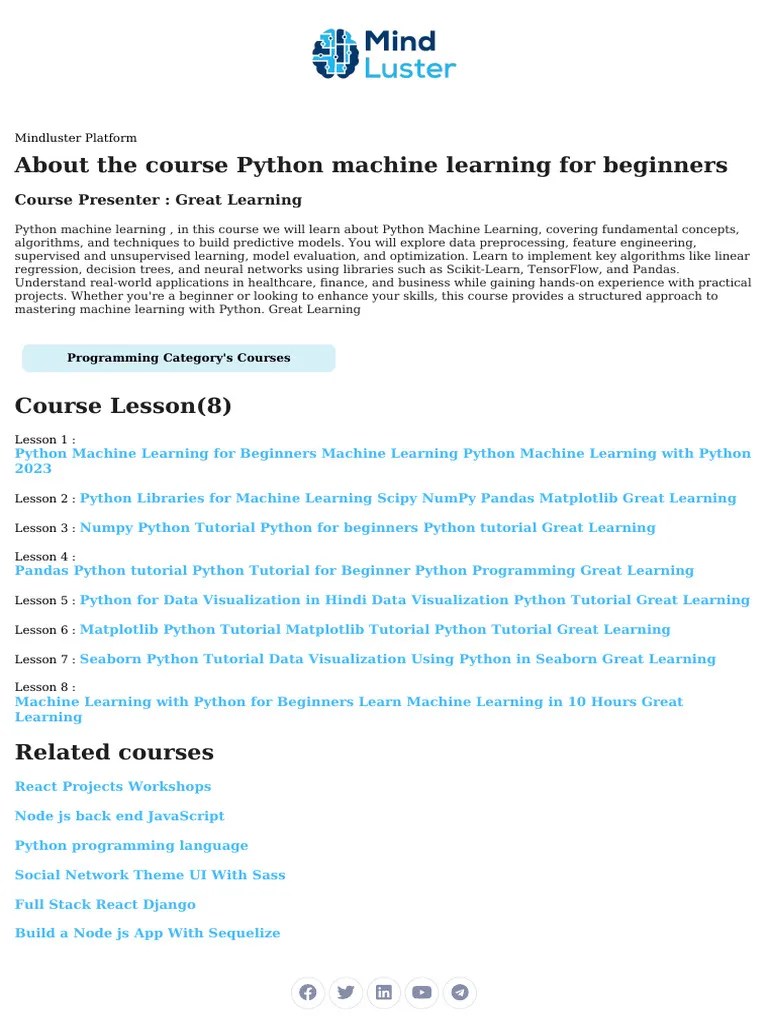 Mind Luster

Mindluster Platform

About the course Python machine learning for beginners

Course Presenter : Great Learning

Python machine learning , in this course we will learn about Python Machine Learning, covering fundamental concepts, algorithms, and techniques to build predictive models. You will explore data preprocessing, feature engineering, supervised and unsupervised learning, model evaluation, and optimization. Learn to implement key algorithms like linear regression, decision trees, and neural networks using libraries such as Scikit-Learn, TensorFlow, and Pandas. Understand real-world applications in healthcare, finance, and business while gaining hands-on experience with practical projects. Whether you're a beginner or looking to enhance your skills, this course provides a structured approach to mastering machine learning with Python. Great Learning

Programming Category's Courses

Course Lesson(8)

Lesson 1 :
Python Machine Learning for Beginners Machine Learning Python Machine Learning with Python 2023

Lesson 2 : Python Libraries for Machine Learning Scipy NumPy Pandas Matplotlib Great Learning

Lesson 3 : Numpy Python Tutorial Python for beginners Python tutorial Great Learning

Lesson 4 :
Pandas Python tutorial Python Tutorial for Beginner Python Programming Great Learning

Lesson 5 : Python for Data Visualization in Hindi Data Visualization Python Tutorial Great Learning

Lesson 6 : Matplotlib Python Tutorial Matplotlib Tutorial Python Tutorial Great Learning

Lesson 7 : Seaborn Python Tutorial Data Visualization Using Python in Seaborn Great Learning

Lesson 8 :
Machine Learning with Python for Beginners Learn Machine Learning in 10 Hours Great Learning

Related courses

React Projects Workshops

Node js back end JavaScript

Python programming language

Social Network Theme UI With Sass

Full Stack React Django

Build a Node js App With Sequelize